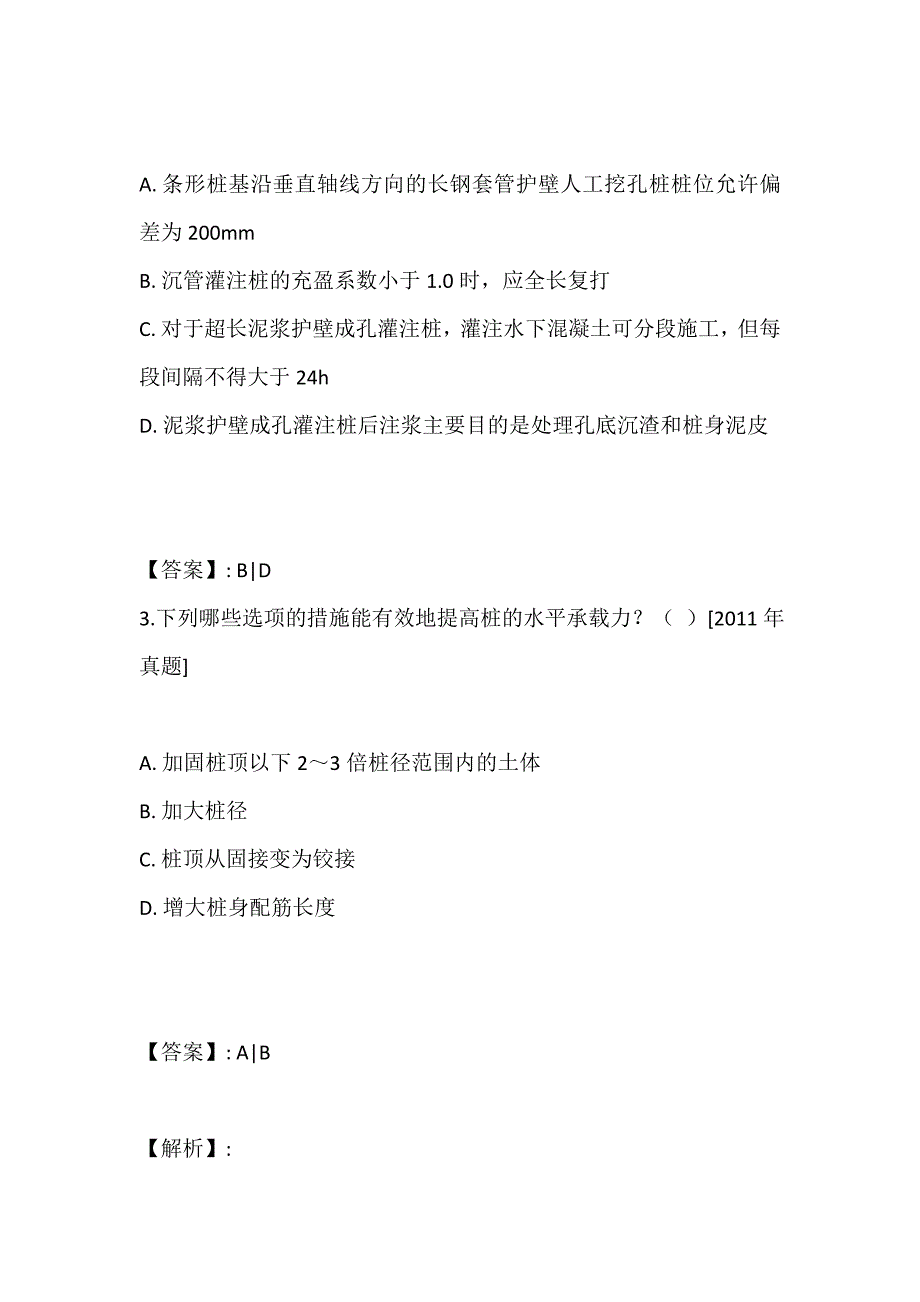 A. 条形桩基沿垂直轴线方向的长钢套管护壁人工挖孔桩桩位允许偏差为 200mm

B. 沉管灌注桩的充盈系数小于 1.0 时，应全长复打

C. 对于超长泥浆护壁成孔灌注桩，灌注水下混凝土可分段施工，但每段间隔不得大于 24h

D. 泥浆护壁成孔灌注桩后注浆主要目的是处理孔底沉渣和桩身泥皮

【答案】: B|D

3.下列哪些选项的措施能有效地提高桩的水平承载力？（ ）[2011 年真题]

A. 加固桩顶以下 2～3 倍桩径范围内的土体

B. 加大桩径

C. 桩顶从固接变为铰接

D. 增大桩身配筋长度

【答案】: A|B

【解析】: